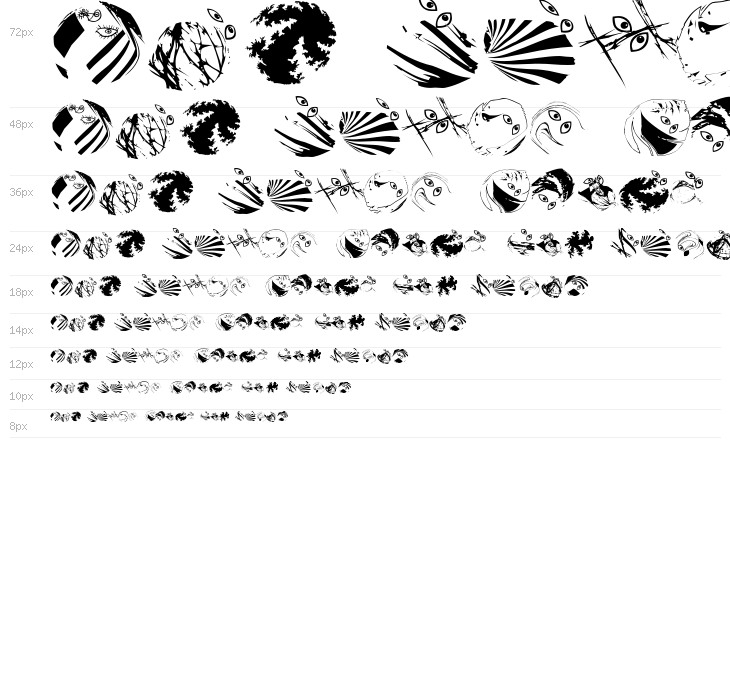 72px

48px

36px

24px

18px

14px

12px

10px

8px